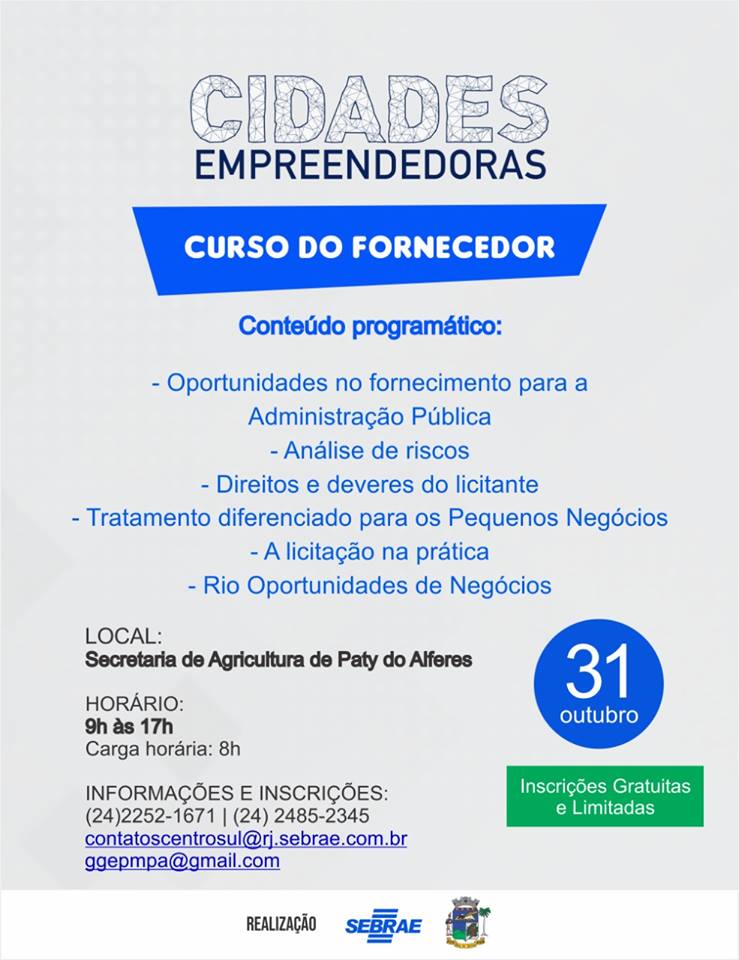 CIDADES
EMPREENDEDORAS

CURSO DO FORNECEDOR

Conteúdo programático:

- Oportunidades no fornecimento para a Administração Pública
- Análise de riscos
- Direitos e deveres do licitante
- Tratamento diferenciado para os Pequenos Negócios
- A licitação na prática
- Rio Oportunidades de Negócios

LOCAL:
Secretaria de Agricultura de Paty do Alferes

HORÁRIO:
9h às 17h
Carga horária: 8h

INFORMAÇÕES E INSCRIÇÕES:
(24)2252-1671 | (24) 2485-2345
contatoscentrosul@rj.sebrae.com.br
ggepmpa@gmail.com

31
outubro

Inscrições Gratuitas e Limitadas

REALIZAÇÃO SEBRAE